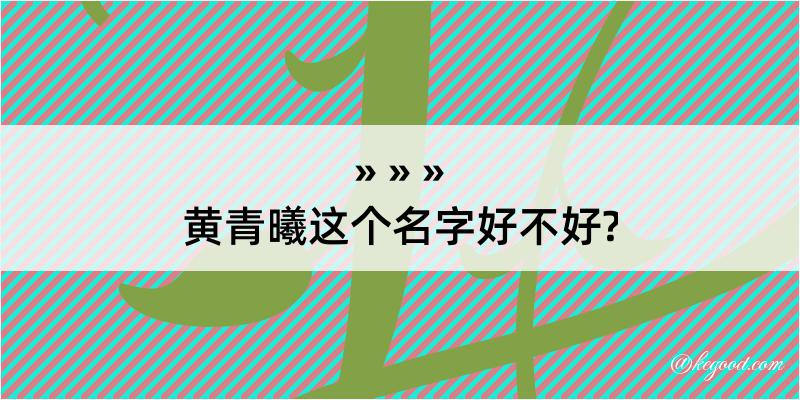 » » »
黄青曦这个名字好不好?

@kegood.com